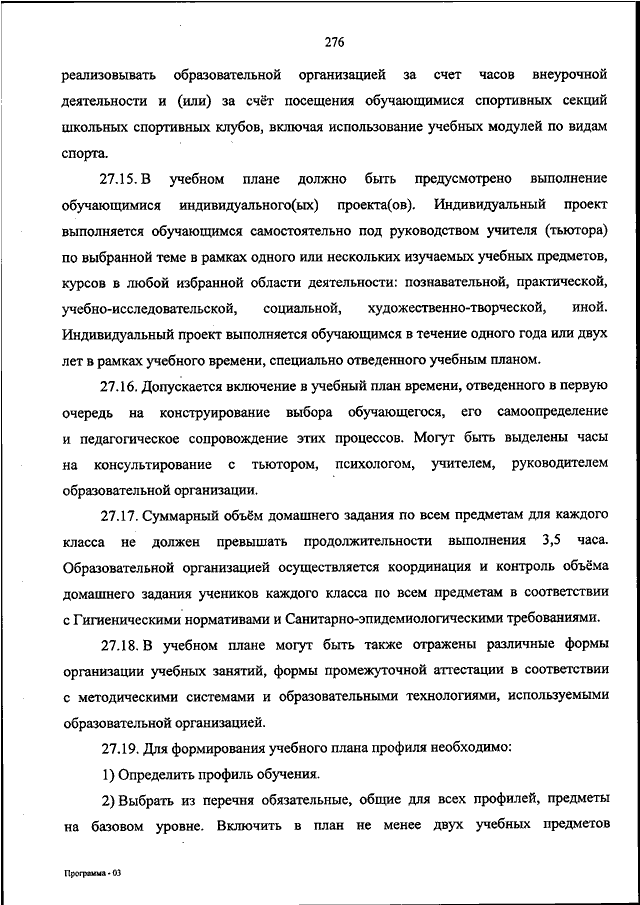 276

реализовывать образовательной организацией за счет часов внеурочной деятельности и (или) за счёт посещения обучающимися спортивных секций школьных спортивных клубов, включая использование учебных модулей по видам спорта.

27.15. В учебном плане должно быть предусмотрено выполнение обучающимися индивидуального(ых) проекта(ов). Индивидуальный проект выполняется обучающимся самостоятельно под руководством учителя (тьютора) по выбранной теме в рамках одного или нескольких изучаемых учебных предметов, курсов в любой избранной области деятельности: познавательной, практической, учебно-исследовательской, социальной, художественно-творческой, иной. Индивидуальный проект выполняется обучающимся в течение одного года или двух лет в рамках учебного времени, специально отведенного учебным планом.

27.16. Допускается включение в учебный план времени, отведенного в первую очередь на конструирование выбора обучающегося, его самоопределение и педагогическое сопровождение этих процессов. Могут быть выделены часы на консультирование с тьютором, психологом, учителем, руководителем образовательной организации.

27.17. Суммарный объём домашнего задания по всем предметам для каждого класса не должен превышать продолжительности выполнения 3,5 часа. Образовательной организацией осуществляется координация и контроль объёма домашнего задания учеников каждого класса по всем предметам в соответствии с Гигиеническими нормативами и Санитарно-эпидемиологическими требованиями.

27.18. В учебном плане могут быть также отражены различные формы организации учебных занятий, формы промежуточной аттестации в соответствии с методическими системами и образовательными технологиями, используемыми образовательной организацией.

27.19. Для формирования учебного плана профиля необходимо:

1) Определить профиль обучения.

2) Выбрать из перечня обязательные, общие для всех профилей, предметы на базовом уровне. Включить в план не менее двух учебных предметов

Программа - 03